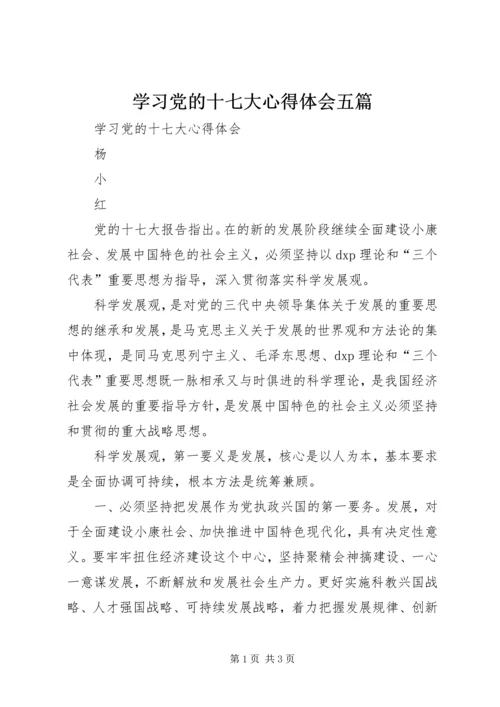 学习党的十七大心得体会五篇

学习党的十七大心得体会

杨

小

红

党的十七大报告指出。在的新的发展阶段继续全面建设小康社会、发展中国特色的社会主义，必须坚持以dxp理论和“三个代表”重要思想为指导，深入贯彻落实科学发展观。

科学发展观，是对党的三代中央领导集体关于发展的重要思想的继承和发展，是马克思主义关于发展的世界观和方法论的集中体现，是同马克思列宁主义、毛泽东思想、dxp理论和“三个代表”重要思想既一脉相承又与时俱进的科学理论，是我国经济社会发展的重要指导方针，是发展中国特色的社会主义必须坚持和贯彻的重大战略思想。

科学发展观，第一要义是发展，核心是以人为本，基本要求是全面协调可持续，根本方法是统筹兼顾。

一、必须坚持把发展作为党执政兴国的第一要务。发展，对于全面建设小康社会、加快推进中国特色现代化，具有决定性意义。要牢牢扭住经济建设这个中心，坚持聚精会神搞建设、一心一意谋发展，不断解放和发展社会生产力。更好实施科教兴国战略、人才强国战略、可持续发展战略，着力把握发展规律、创新

第1页 共3页